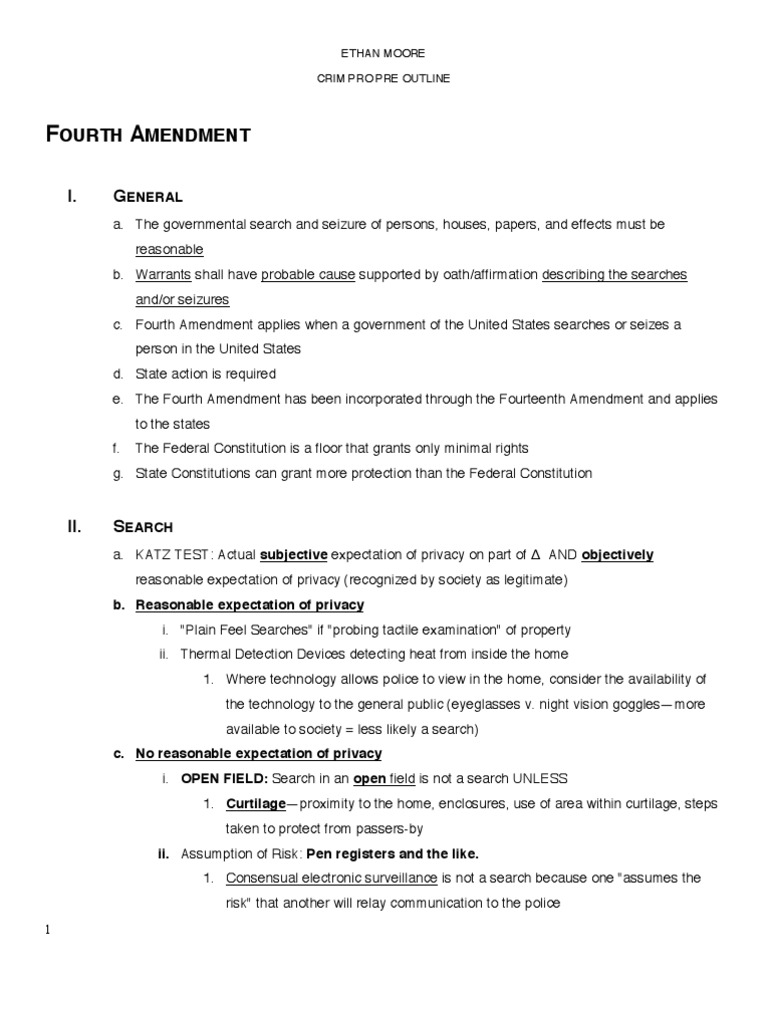 ETHAN MOORE

CRIM PRO PRE OUTLINE

FOURTH AMENDMENT

I. GENERAL

a. The governmental search and seizure of persons, houses, papers, and effects must be reasonable

b. Warrants shall have probable cause supported by oath/affirmation describing the searches and/or seizures

c. Fourth Amendment applies when a government of the United States searches or seizes a person in the United States

d. State action is required

e. The Fourth Amendment has been incorporated through the Fourteenth Amendment and applies to the states

f. The Federal Constitution is a floor that grants only minimal rights

g. State Constitutions can grant more protection than the Federal Constitution

II. SEARCH

a. KATZ TEST: Actual subjective expectation of privacy on part of Δ AND objectively reasonable expectation of privacy (recognized by society as legitimate)

b. Reasonable expectation of privacy

i. "Plain Feel Searches" if "probing tactile examination" of property

ii. Thermal Detection Devices detecting heat from inside the home

1. Where technology allows police to view in the home, consider the availability of the technology to the general public (eyeglasses v. night vision goggles—more available to society = less likely a search)

c. No reasonable expectation of privacy

i. OPEN FIELD: Search in an open field is not a search UNLESS

1. Curtilage—proximity to the home, enclosures, use of area within curtilage, steps taken to protect from passers-by

ii. Assumption of Risk: Pen registers and the like.

1. Consensual electronic surveillance is not a search because one "assumes the risk" that another will relay communication to the police

1